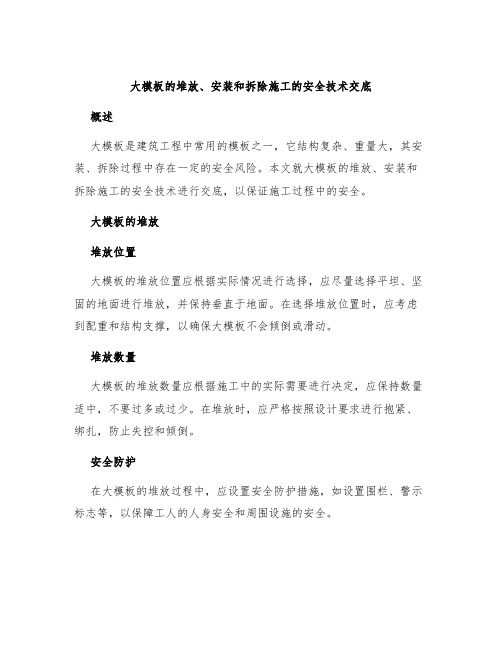 大模板的堆放、安装和拆除施工的安全技术交底

概述

大模板是建筑工程中常用的模板之一，它结构复杂、重量大，其安装、拆除过程中存在一定的安全风险。本文就大模板的堆放、安装和拆除施工的安全技术进行交底，以保证施工过程中的安全。

大模板的堆放

堆放位置

大模板的堆放位置应根据实际情况进行选择，应尽量选择平坦、坚固的地面进行堆放，并保持垂直于地面。在选择堆放位置时，应考虑到配重和结构支撑，以确保大模板不会倾倒或滑动。

堆放数量

大模板的堆放数量应根据施工中的实际需要进行决定，应保持数量适中，不要过多或过少。在堆放时，应严格按照设计要求进行抱紧、绑扎，防止失控和倾倒。

安全防护

在大模板的堆放过程中，应设置安全防护措施，如设置围栏、警示标志等，以保障工人的人身安全和周围设施的安全。